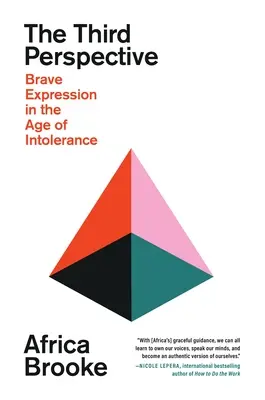 The Third Perspective

Brave Expression in the Age of Intolerance

Africa Brooke

"With [Africa's] graceful guidance, we can all learn to own our voices, speak our minds, and become an authentic version of ourselves."
—NICOLE LEPERA, international bestselling author of How to Do the Work